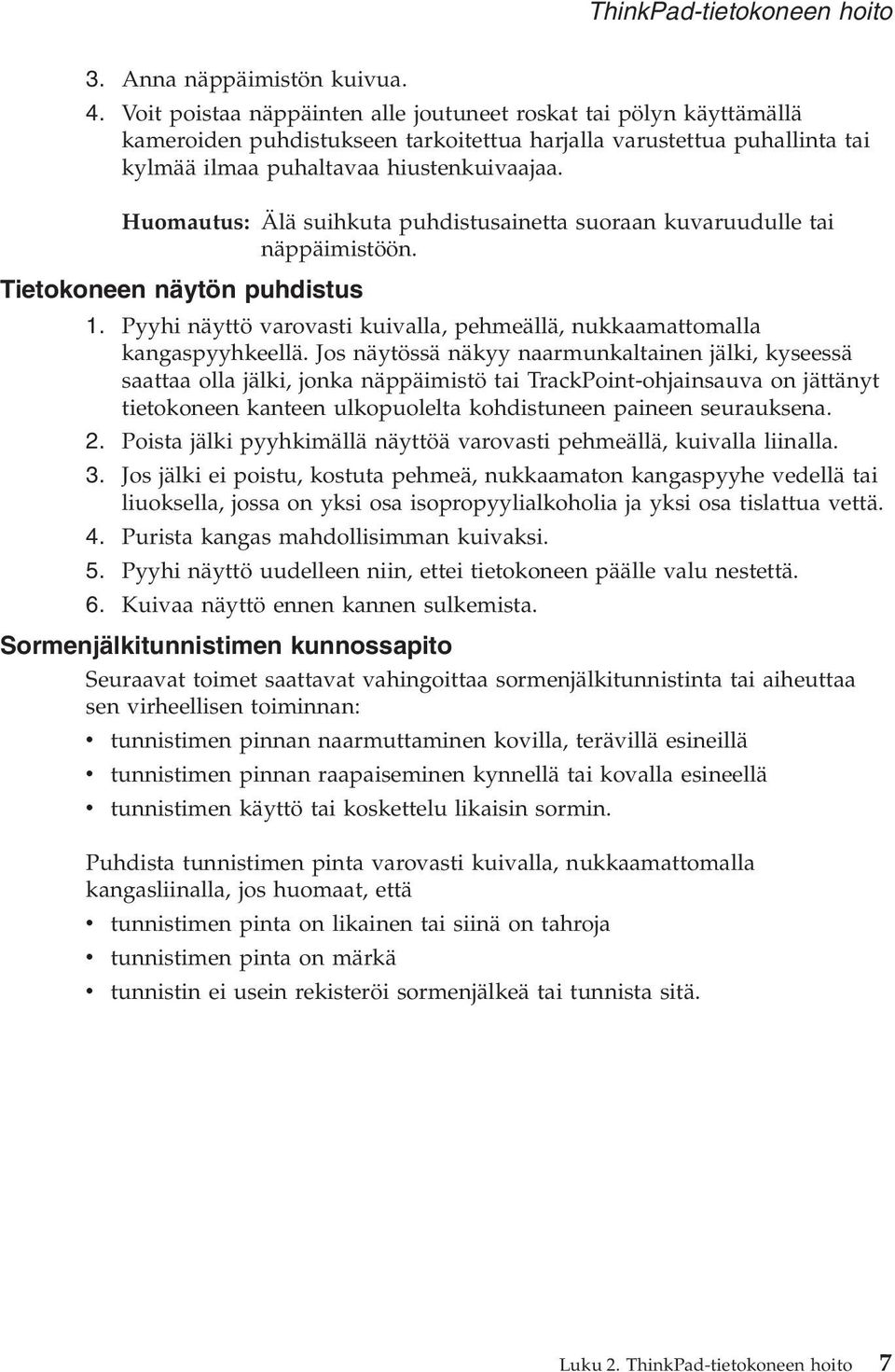 ThinkPad-tietokoneen hoito

3. Anna näppäimistön kuivua.
4. Voit poistaa näppäinten alle joutuneet roskat tai pölyn käyttämällä kameroiden puhdistukseen tarkoitettua harjalla varustettua puhallinta tai kylmää ilmaa puhaltavaa hiustenkuivaajaa.

Huomautus: Älä suihkuta puhdistusainetta suoraan kuvaruudulle tai näppäimistöön.

Tietokoneen näytön puhdistus

1. Pyyhi näyttö varovasti kuivalla, pehmeällä, nukkaamattomalla kangaspyyhkeellä. Jos näytössä näkyy naarmunkaltainen jälki, kyseessä saattaa olla jälki, jonka näppäimistö tai TrackPoint-ohjainsauva on jättänyt tietokoneen kanteen ulkopuolelta kohdistuneen paineen seurauksena.
2. Poista jälki pyyhkimällä näyttöä varovasti pehmeällä, kuivalla liinalla.
3. Jos jälki ei poistu, kostuta pehmeä, nukkaamaton kangaspyyhe vedellä tai liuoksella, jossa on yksi osa isopropyylialkoholia ja yksi osa tislattua vettä.
4. Purista kangas mahdollisimman kuivaksi.
5. Pyyhi näyttö uudelleen niin, ettei tietokoneen päälle valu nestettä.
6. Kuivaa näyttö ennen kannen sulkemista.

Sormenjälkitunnistimen kunnossapito

Seuraavat toimet saattavat vahingoittaa sormenjälkitunnistinta tai aiheuttaa sen virheellisen toiminnan:
• tunnistimen pinnan naarmuttaminen kovilla, terävillä esineillä
• tunnistimen pinnan raapaiseminen kynnellä tai kovalla esineellä
• tunnistimen käyttö tai koskettelu likaisin sormin.

Puhdista tunnistimen pinta varovasti kuivalla, nukkaamattomalla kangasliinalla, jos huomaat, että
• tunnistimen pinta on likainen tai siinä on tahroja
• tunnistimen pinta on märkä
• tunnistin ei usein rekisteröi sormenjälkeä tai tunnista sitä.

Luku 2. ThinkPad-tietokoneen hoito 7